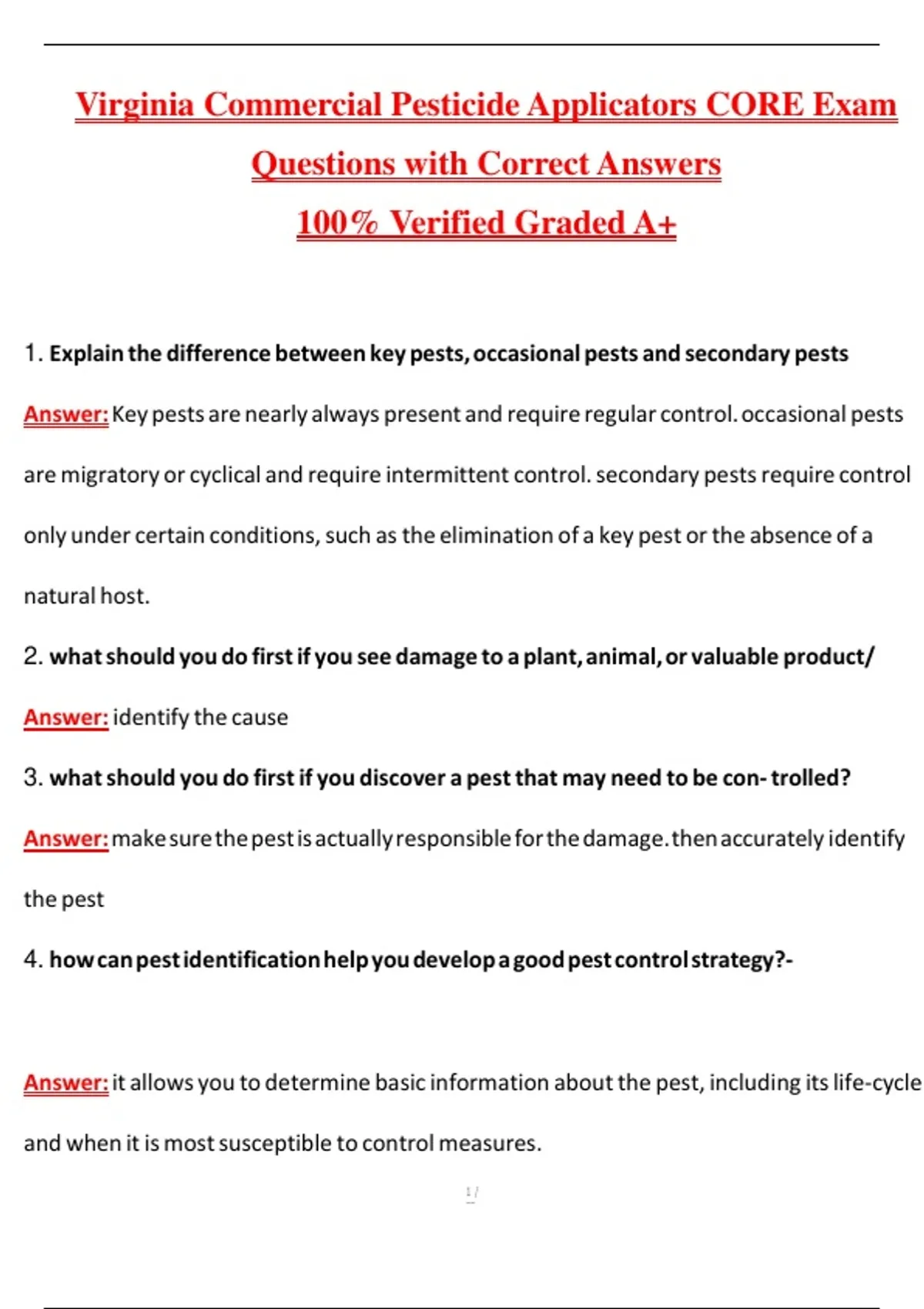 Virginia Commercial Pesticide Applicators CORE Exam Questions with Correct Answers 100% Verified Graded A+

1. Explain the difference between key pests, occasional pests and secondary pests

Answer: Key pests are nearly always present and require regular control. occasional pests are migratory or cyclical and require intermittent control. secondary pests require control only under certain conditions, such as the elimination of a key pest or the absence of a natural host.

2. what should you do first if you see damage to a plant, animal, or valuable product/

Answer: identify the cause

3. what should you do first if you discover a pest that may need to be con- trolled?

Answer: make sure the pest is actually responsible for the damage. then accurately identify the pest

4. how can pest identification help you develop a good pest control strategy?-

Answer: it allows you to determine basic information about the pest, including its life-cycle and when it is most susceptible to control measures.

1 /